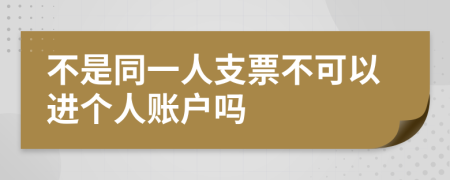 不是同一人支票不可以进个人账户吗